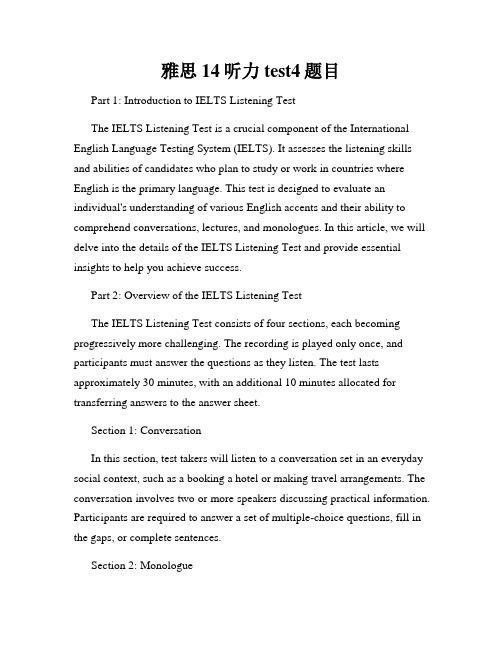 雅思 14 听力 test4 题目

Part 1: Introduction to IELTS Listening Test

The IELTS Listening Test is a crucial component of the International English Language Testing System (IELTS). It assesses the listening skills and abilities of candidates who plan to study or work in countries where English is the primary language. This test is designed to evaluate an individual's understanding of various English accents and their ability to comprehend conversations, lectures, and monologues. In this article, we will delve into the details of the IELTS Listening Test and provide essential insights to help you achieve success.

Part 2: Overview of the IELTS Listening Test

The IELTS Listening Test consists of four sections, each becoming progressively more challenging. The recording is played only once, and participants must answer the questions as they listen. The test lasts approximately 30 minutes, with an additional 10 minutes allocated for transferring answers to the answer sheet.

Section 1: Conversation

In this section, test takers will listen to a conversation set in an everyday social context, such as a booking a hotel or making travel arrangements. The conversation involves two or more speakers discussing practical information. Participants are required to answer a set of multiple-choice questions, fill in the gaps, or complete sentences.

Section 2: Monologue